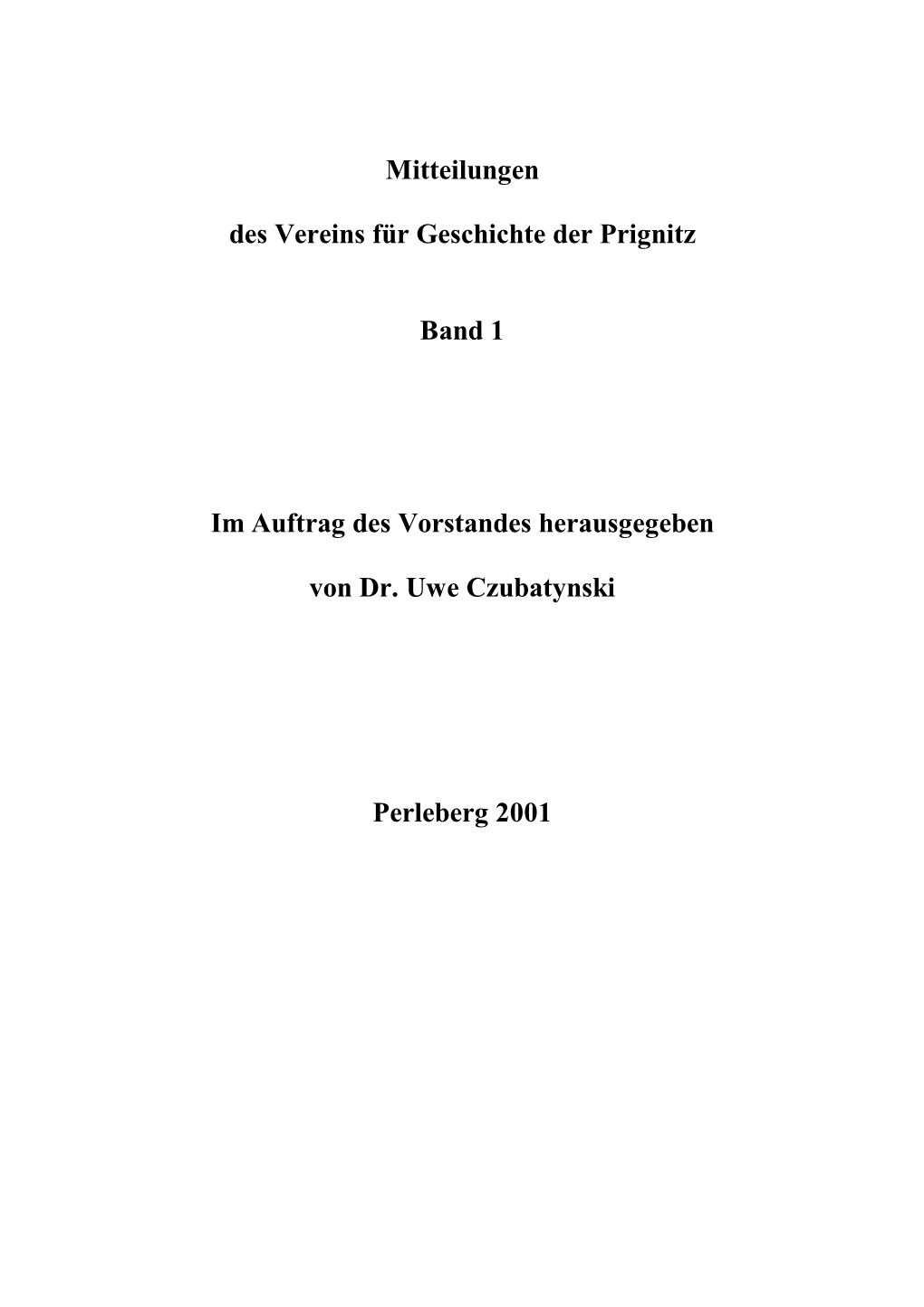 Mitteilungen

des Vereins für Geschichte der Prignitz

Band 1

Im Auftrag des Vorstandes herausgegeben

von Dr. Uwe Czubatynski

Perleberg 2001